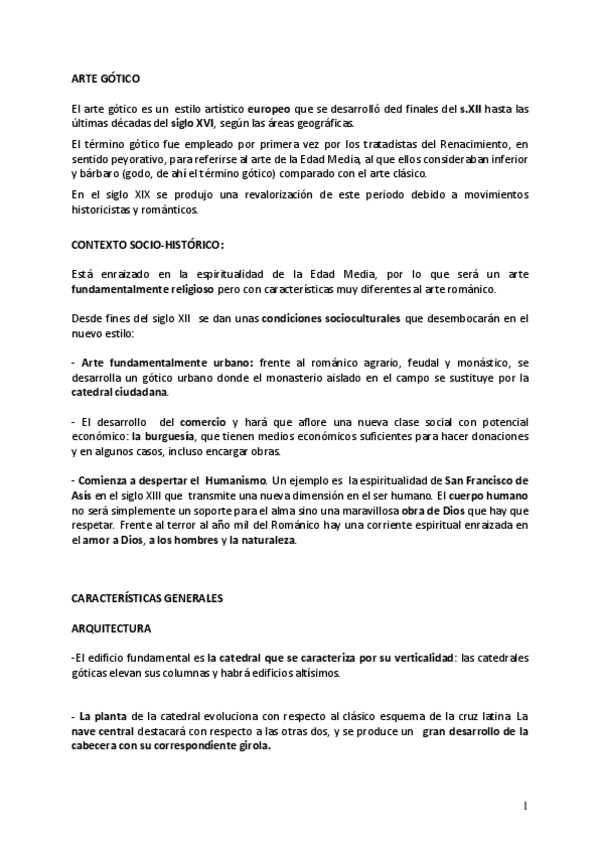 ARTE GÓTICO

El arte gótico es un estilo artístico europeo que se desarrolló ded finales del s.XII hasta las últimas décadas del siglo XVI, según las áreas geográficas.

El término gótico fue empleado por primera vez por los tratadistas del Renacimiento, en sentido peyorativo, para referirse al arte de la Edad Media, al que ellos consideraban inferior y bárbaro (godo, de ahí el término gótico) comparado con el arte clásico.

En el siglo XIX se produjo una revalorización de este periodo debido a movimientos historicistas y románticos.

CONTEXTO SOCIO-HISTÓRICO:

Está enraizado en la espiritualidad de la Edad Media, por lo que será un arte fundamentalmente religioso pero con características muy diferentes al arte románico.

Desde fines del siglo XII se dan unas condiciones socioculturales que desembocarán en el nuevo estilo:

- Arte fundamentalmente urbano: frente al románico agrario, feudal y monástico, se desarrolla un gótico urbano donde el monasterio aislado en el campo se sustituye por la catedral ciudadana.

- El desarrollo del comercio y hará que aflore una nueva clase social con potencial económico: la burguesía, que tienen medios económicos suficientes para hacer donaciones y en algunos casos, incluso encargar obras.

- Comienza a despertar el Humanismo. Un ejemplo es la espiritualidad de San Francisco de Asís en el siglo XIII que transmite una nueva dimensión en el ser humano. El cuerpo humano no será simplemente un soporte para el alma sino una maravillosa obra de Dios que hay que respetar. Frente al terror al año mil del Románico hay una corriente espiritual enraizada en el amor a Dios, a los hombres y la naturaleza.

CARACTERÍSTICAS GENERALES

ARQUITECTURA

-El edificio fundamental es la catedral que se caracteriza por su verticalidad: las catedrales góticas elevan sus columnas y habrá edificios altísimos.

- La planta de la catedral evoluciona con respecto al clásico esquema de la cruz latina. La nave central destacará con respecto a las otras dos, y se produce un gran desarrollo de la cabecera con su correspondiente girola.

1